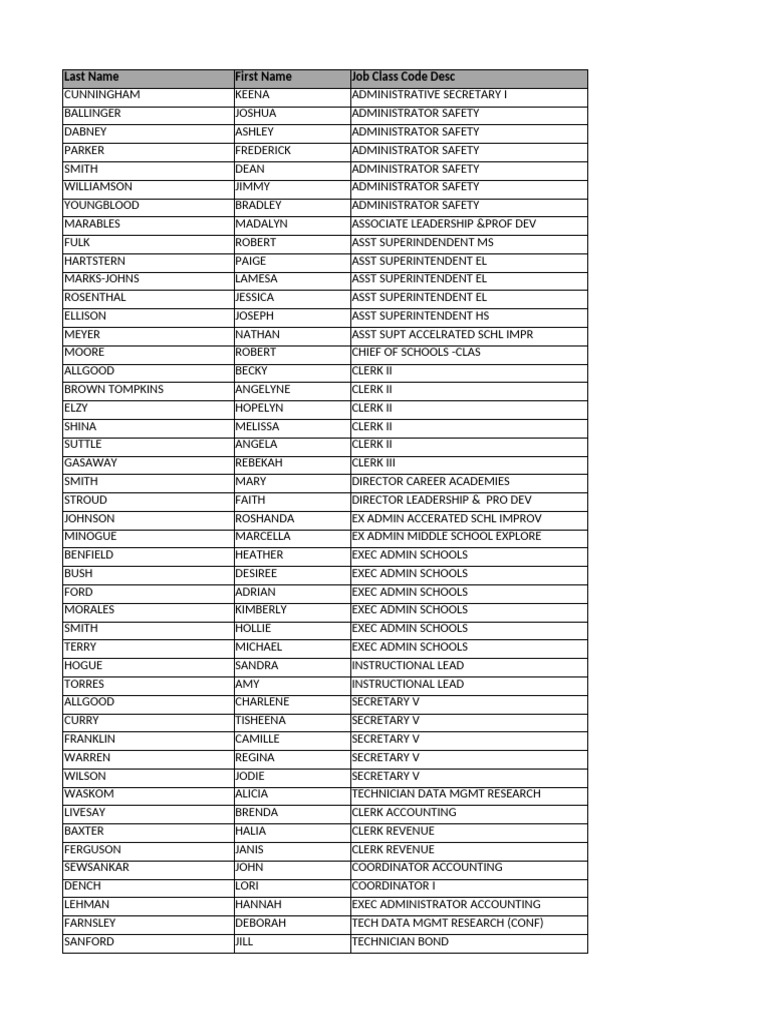 | Last Name | First Name | Job Class Code Desc |
|---|---|---|
| CUNNINGHAM | KEENA | ADMINISTRATIVE SECRETARY I |
| BALLINGER | JOSHUA | ADMINISTRATOR SAFETY |
| DABNEY | ASHLEY | ADMINISTRATOR SAFETY |
| PARKER | FREDERICK | ADMINISTRATOR SAFETY |
| SMITH | DEAN | ADMINISTRATOR SAFETY |
| WILLIAMSON | JIMMY | ADMINISTRATOR SAFETY |
| YOUNGBLOOD | BRADLEY | ADMINISTRATOR SAFETY |
| MARABLES | MADALYN | ASSOCIATE LEADERSHIP &PROF DEV |
| FULK | ROBERT | ASST SUPERINDENDENT MS |
| HARTSTERN | PAIGE | ASST SUPERINTENDENT EL |
| MARKS-JOHNS | LAMESA | ASST SUPERINTENDENT EL |
| ROSENTHAL | JESSICA | ASST SUPERINTENDENT EL |
| ELLISON | JOSEPH | ASST SUPERINTENDENT HS |
| MEYER | NATHAN | ASST SUPT ACCELRATED SCHL IMPR |
| MOORE | ROBERT | CHIEF OF SCHOOLS -CLAS |
| ALLGOOD | BECKY | CLERK II |
| BROWN TOMPKINS | ANGELYNE | CLERK II |
| ELZY | HOPELYN | CLERK II |
| SHINA | MELISSA | CLERK II |
| SUTTLE | ANGELA | CLERK II |
| GASAWAY | REBEKAH | CLERK III |
| SMITH | MARY | DIRECTOR CAREER ACADEMIES |
| STROUD | FAITH | DIRECTOR LEADERSHIP & PRO DEV |
| JOHNSON | ROSHANDA | EX ADMIN ACCERATED SCHL IMPROV |
| MINOGUE | MARCELLA | EX ADMIN MIDDLE SCHOOL EXPLORE |
| BENFIELD | HEATHER | EXEC ADMIN SCHOOLS |
| BUSH | DESIREE | EXEC ADMIN SCHOOLS |
| FORD | ADRIAN | EXEC ADMIN SCHOOLS |
| MORALES | KIMBERLY | EXEC ADMIN SCHOOLS |
| SMITH | HOLLIE | EXEC ADMIN SCHOOLS |
| TERRY | MICHAEL | EXEC ADMIN SCHOOLS |
| HOGUE | SANDRA | INSTRUCTIONAL LEAD |
| TORRES | AMY | INSTRUCTIONAL LEAD |
| ALLGOOD | CHARLENE | SECRETARY V |
| CURRY | TISHEENA | SECRETARY V |
| FRANKLIN | CAMILLE | SECRETARY V |
| WARREN | REGINA | SECRETARY V |
| WILSON | JODIE | SECRETARY V |
| WASKOM | ALICIA | TECHNICIAN DATA MGMT RESEARCH |
| LIVESAY | BRENDA | CLERK ACCOUNTING |
| BAXTER | HALIA | CLERK REVENUE |
| FERGUSON | JANIS | CLERK REVENUE |
| SEWSANKAR | JOHN | COORDINATOR ACCOUNTING |
| DENCH | LORI | COORDINATOR I |
| LEHMAN | HANNAH | EXEC ADMINISTRATOR ACCOUNTING |
| FARNSLEY | DEBORAH | TECH DATA MGMT RESEARCH (CONF) |
| SANFORD | JILL | TECHNICIAN BOND |